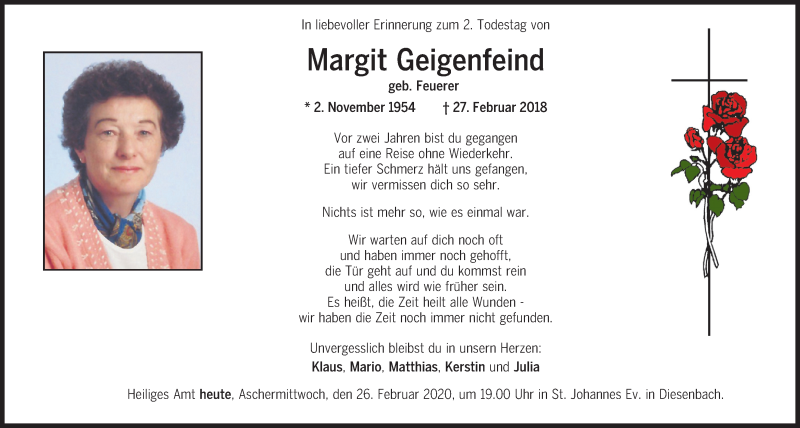 In liebevoller Erinnerung zum 2. Todestag von

Margit Geigenfeind

geb. Feuerer

* 2. November 1954 † 27. Februar 2018

Vor zwei Jahren bist du gegangen
auf eine Reise ohne Wiederkehr.
Ein tiefer Schmerz hält uns gefangen,
wir vermissen dich so sehr.

Nichts ist mehr so, wie es einmal war.

Wir warten auf dich noch oft
und haben immer noch gehofft,
die Tür geht auf und du kommst rein
und alles wird wie früher sein.
Es heißt, die Zeit heilt alle Wunden -
wir haben die Zeit noch immer nicht gefunden.

Unvergesslich bleibst du in unsern Herzen:
Klaus, Mario, Matthias, Kerstin und Julia

Heiliges Amt heute, Aschermittwoch, den 26. Februar 2020, um 19.00 Uhr in St. Johannes Ev. in Diesenbach.